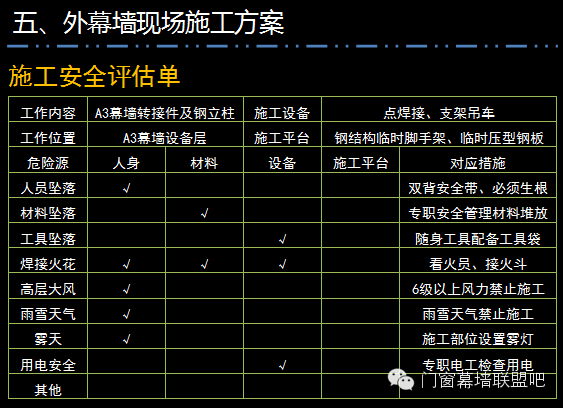 五、外幕墙现场施工方案

施工安全评估单

| 工作内容 | A3幕墙转接件及钢立柱 | | 施工设备 | 点焊接、支架吊车 | |
|---|---|---|---|---|---|
| 工作位置 | A3幕墙设备层 | | 施工平台 | 钢结构临时脚手架、临时压型钢板 | |
| 危险源 | 人身 | 材料 | 设备 | 施工平台 | 对应措施 |
| 人员坠落 | √ | | | | 双背安全带、必须生根 |
| 材料坠落 | | √ | | | 专职安全管理材料堆放 |
| 工具坠落 | | | √ | | 随身工具配备工具袋 |
| 焊接火花 | √ | √ | √ | | 看火员、接火斗 |
| 高层大风 | √ | | | | 6级以上风力禁止施工 |
| 雨雪天气 | √ | | | | 雨雪天气禁止施工 |
| 雾天 | √ | | | | 施工部位设置雾灯 |
| 用电安全 | | | √ | | 专职电工检查用电 |
| 其他 | | | | | |

门窗幕墙联盟吧